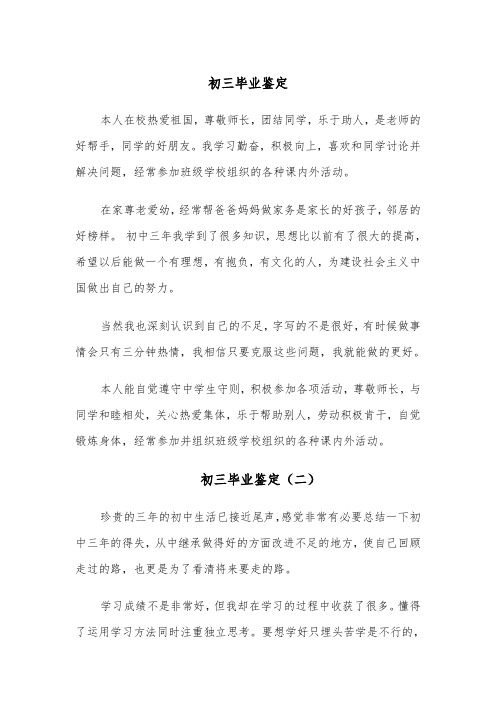 初三毕业鉴定

本人在校热爱祖国，尊敬师长，团结同学，乐于助人，是老师的好帮手，同学的好朋友。我学习勤奋，积极向上，喜欢和同学讨论并解决问题，经常参加班级学校组织的各种课内外活动。

在家尊老爱幼，经常帮爸爸妈妈做家务是家长的好孩子，邻居的好榜样。 初中三年我学到了很多知识，思想比以前有了很大的提高，希望以后能做一个有理想，有抱负，有文化的人，为建设社会主义中国做出自己的努力。

当然我也深刻认识到自己的不足，字写的不是很好，有时候做事情会只有三分钟热情，我相信只要克服这些问题，我就能做的更好。

本人能自觉遵守中学生守则，积极参加各项活动，尊敬师长，与同学和睦相处，关心热爱集体，乐于帮助别人，劳动积极肯干，自觉锻炼身体，经常参加并组织班级学校组织的各种课内外活动。

初三毕业鉴定（二）

珍贵的三年的初中生活已接近尾声，感觉非常有必要总结一下初中三年的得失，从中继承做得好的方面改进不足的地方，使自己回顾走过的路，也更是为了看清将来要走的路。

学习成绩不是非常好，但我却在学习的过程中收获了很多。懂得了运用学习方法同时注重独立思考。要想学好只埋头苦学是不行的，